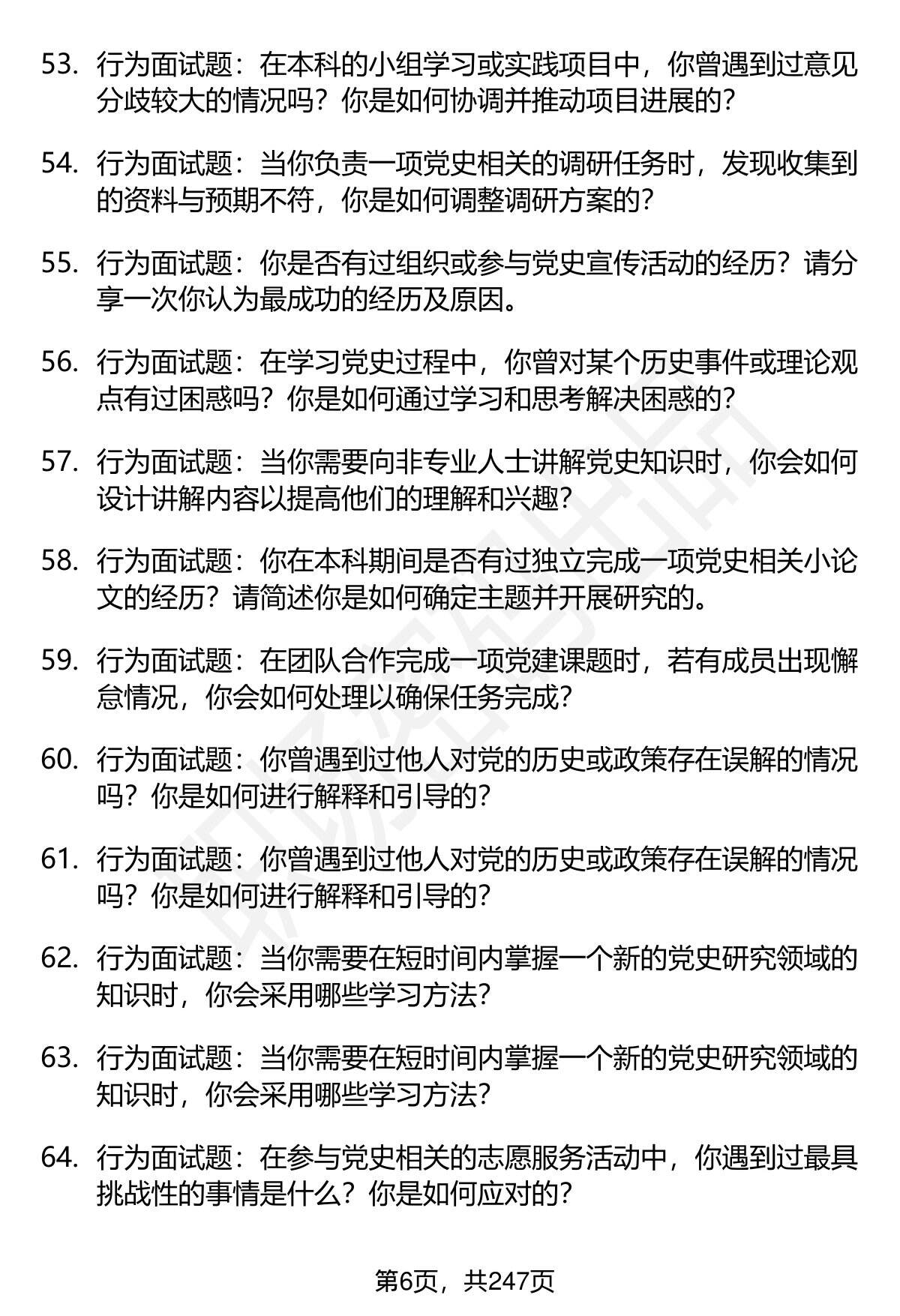 53. 行为面试题：在本科的小组学习或实践项目中，你曾遇到过意见分歧较大的情况吗？你是如何协调并推动项目进展的？

54. 行为面试题：当你负责一项党史相关的调研任务时，发现收集到的资料与预期不符，你是如何调整调研方案的？

55. 行为面试题：你是否有过组织或参与党史宣传活动的经历？请分享一次你认为最成功的经历及原因。

56. 行为面试题：在学习党史过程中，你曾对某个历史事件或理论观点有过困惑吗？你是如何通过学习和思考解决困惑的？

57. 行为面试题：当你需要向非专业人士讲解党史知识时，你会如何设计讲解内容以提高他们的理解和兴趣？

58. 行为面试题：你在本科期间是否有过独立完成一项党史相关小论文的经历？请简述你是如何确定主题并开展研究的。

59. 行为面试题：在团队合作完成一项党建课题时，若有成员出现懈怠情况，你会如何处理以确保任务完成？

60. 行为面试题：你曾遇到过他人对党的历史或政策存在误解的情况吗？你是如何进行解释和引导的？

61. 行为面试题：你曾遇到过他人对党的历史或政策存在误解的情况吗？你是如何进行解释和引导的？

62. 行为面试题：当你需要在短时间内掌握一个新的党史研究领域的知识时，你会采用哪些学习方法？

63. 行为面试题：当你需要在短时间内掌握一个新的党史研究领域的知识时，你会采用哪些学习方法？

64. 行为面试题：在参与党史相关的志愿服务活动中，你遇到过最具挑战性的事情是什么？你是如何应对的？

第6页，共247页